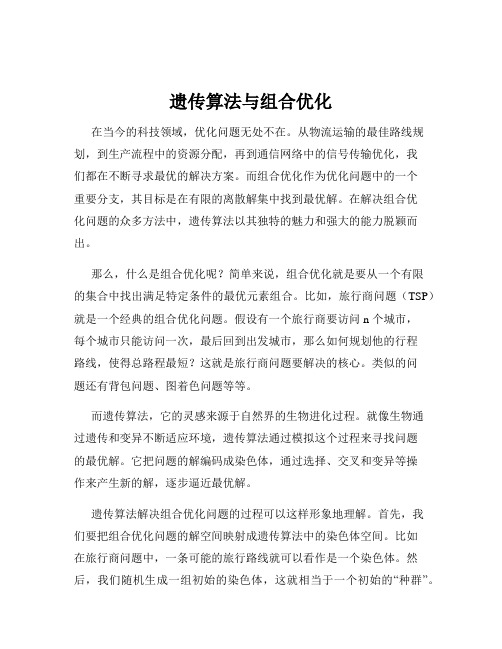 遗传算法与组合优化

在当今的科技领域，优化问题无处不在。从物流运输的最佳路线规划，到生产流程中的资源分配，再到通信网络中的信号传输优化，我们都在不断寻求最优的解决方案。而组合优化作为优化问题中的一个重要分支，其目标是在有限的离散解集中找到最优解。在解决组合优化问题的众多方法中，遗传算法以其独特的魅力和强大的能力脱颖而出。

那么，什么是组合优化呢？简单来说，组合优化就是要从一个有限的集合中找出满足特定条件的最优元素组合。比如，旅行商问题（TSP）就是一个经典的组合优化问题。假设有一个旅行商要访问 n 个城市，每个城市只能访问一次，最后回到出发城市，那么如何规划他的行程路线，使得总路程最短？这就是旅行商问题要解决的核心。类似的问题还有背包问题、图着色问题等等。

而遗传算法，它的灵感来源于自然界的生物进化过程。就像生物通过遗传和变异不断适应环境，遗传算法通过模拟这个过程来寻找问题的最优解。它把问题的解编码成染色体，通过选择、交叉和变异等操作来产生新的解，逐步逼近最优解。

遗传算法解决组合优化问题的过程可以这样形象地理解。首先，我们要把组合优化问题的解空间映射成遗传算法中的染色体空间。比如在旅行商问题中，一条可能的旅行路线就可以看作是一个染色体。然后，我们随机生成一组初始的染色体，这就相当于一个初始的“种群”。